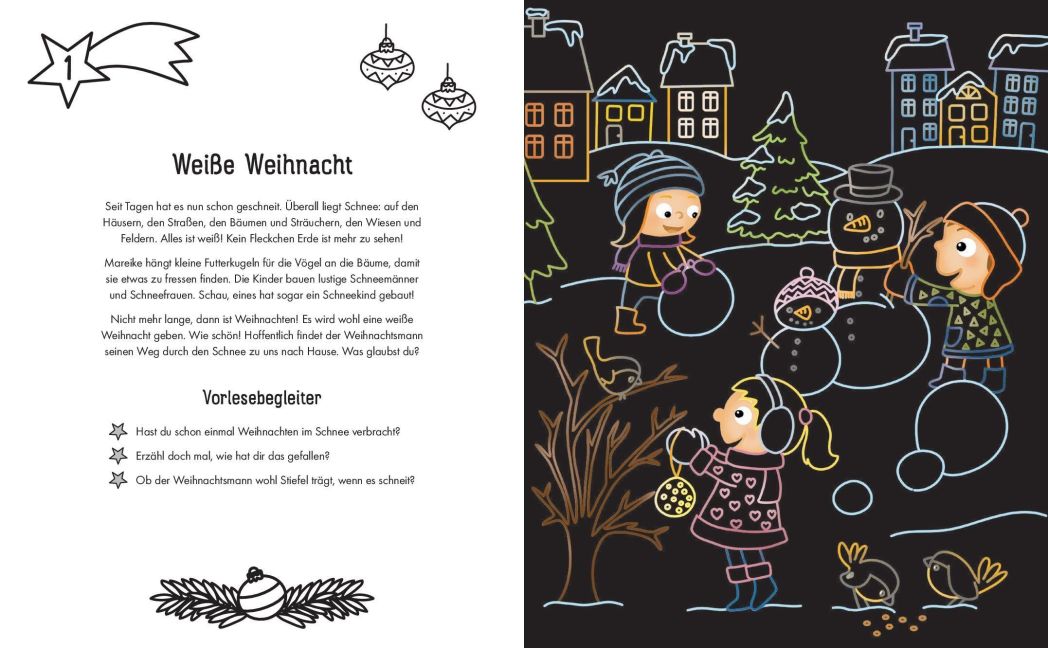 1

Weiße Weihnacht

Seit Tagen hat es nun schon geschneit. Überall liegt Schnee: auf den Häusern, den Straßen, den Bäumen und Sträuchern, den Wiesen und Feldern. Alles ist weiß! Kein Fleckchen Erde ist mehr zu sehen!

Mareike hängt kleine Futterkugeln für die Vögel an die Bäume, damit sie etwas zu fressen finden. Die Kinder bauen lustige Schneemänner und Schneefrauen. Schau, eines hat sogar ein Schneekind gebaut!

Nicht mehr lange, dann ist Weihnachten! Es wird wohl eine weiße Weihnacht geben. Wie schön! Hoffentlich findet der Weihnachtsmann seinen Weg durch den Schnee zu uns nach Hause. Was glaubst du?

Vorlesebegleiter

Hast du schon einmal Weihnachten im Schnee verbracht?

Erzähl doch mal, wie hat dir das gefallen?

Ob der Weihnachtsmann wohl Stiefel trägt, wenn es schneit?